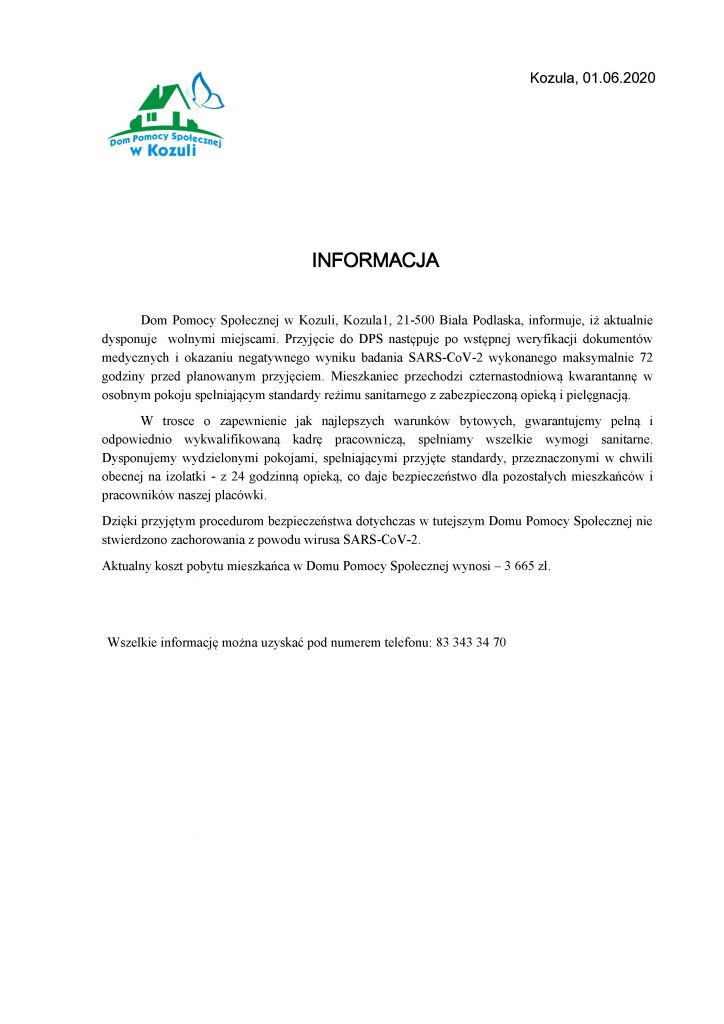 Dom Pomocy Społecznej w Kozuli

Kozula, 01.06.2020

INFORMACJA

Dom Pomocy Społecznej w Kozuli, Kozula1, 21-500 Biała Podlaska, informuje, iż aktualnie dysponuje wolnymi miejscami. Przyjęcie do DPS następuje po wstępnej weryfikacji dokumentów medycznych i okazaniu negatywnego wyniku badania SARS-CoV-2 wykonanego maksymalnie 72 godziny przed planowanym przyjęciem. Mieszkaniec przechodzi czternastodniową kwarantannę w osobnym pokoju spełniającym standardy reżimu sanitarnego z zabezpieczoną opieką i pielęgnacją.

W trosce o zapewnienie jak najlepszych warunków bytowych, gwarantujemy pełną i odpowiednio wykwalifikowaną kadrę pracowniczą, spełniamy wszelkie wymogi sanitarne. Dysponujemy wydzielonymi pokojami, spełniającymi przyjęte standardy, przeznaczonymi w chwili obecnej na izolatki - z 24 godzinną opieką, co daje bezpieczeństwo dla pozostałych mieszkańców i pracowników naszej placówki.

Dzięki przyjętym procedurom bezpieczeństwa dotychczas w tutejszym Domu Pomocy Społecznej nie stwierdzono zachorowania z powodu wirusa SARS-CoV-2.

Aktualny koszt pobytu mieszkańca w Domu Pomocy Społecznej wynosi – 3 665 zł.

Wszelkie informację można uzyskać pod numerem telefonu: 83 343 34 70